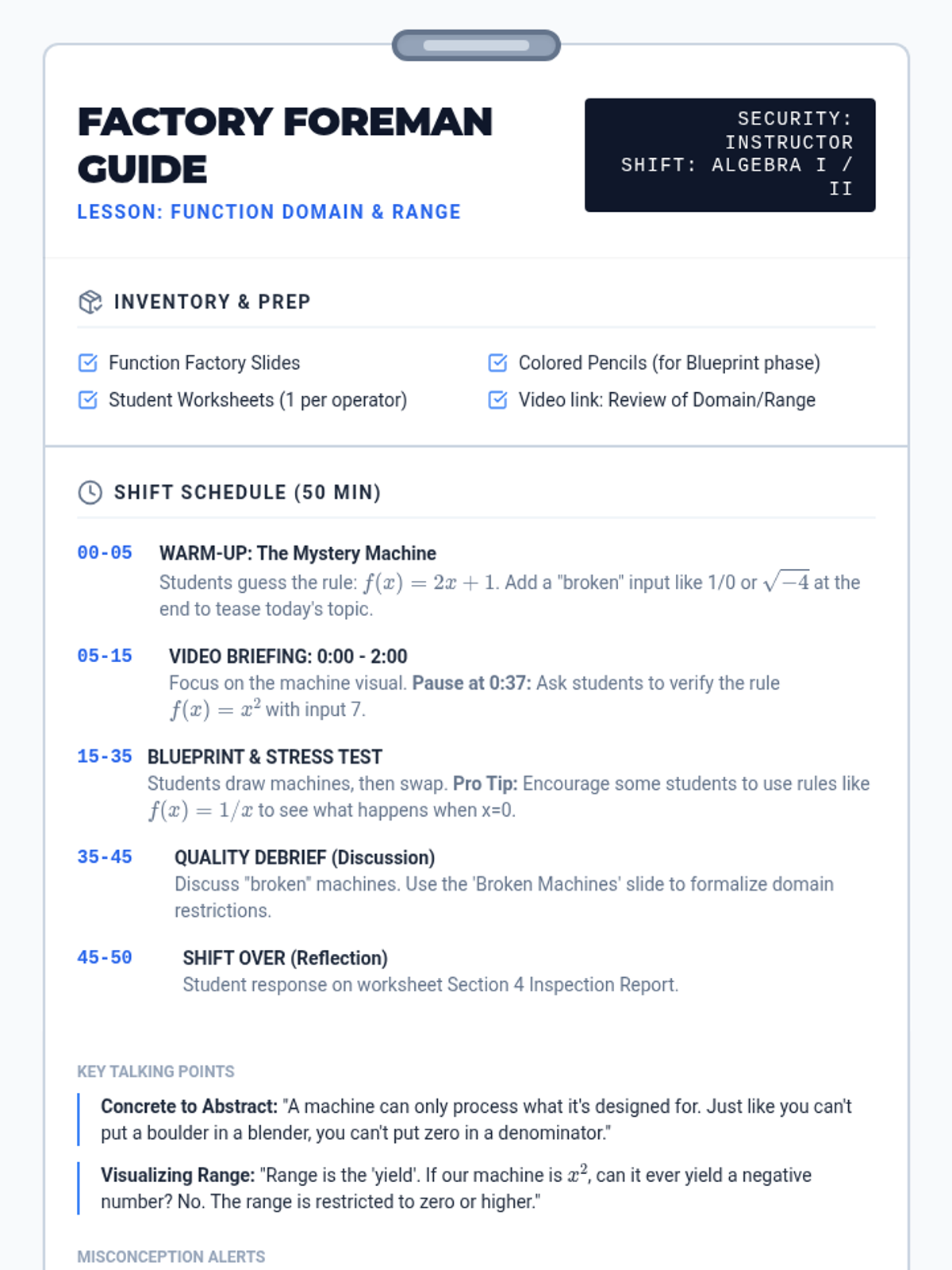 FACTORY FOREMAN GUIDE

LESSON: FUNCTION DOMAIN & RANGE

SECURITY: INSTRUCTOR
SHIFT: ALGEBRA I / II

INVENTORY & PREP

☑ Function Factory Slides
☑ Student Worksheets (1 per operator)
☑ Colored Pencils (for Blueprint phase)
☑ Video link: Review of Domain/Range

SHIFT SCHEDULE (50 MIN)

00-05 WARM-UP: The Mystery Machine
Students guess the rule: $f(x) = 2x + 1$. Add a "broken" input like 1/0 or $\sqrt{-4}$ at the end to tease today's topic.

05-15 VIDEO BRIEFING: 0:00 - 2:00
Focus on the machine visual. Pause at 0:37: Ask students to verify the rule $f(x) = x^2$ with input 7.

15-35 BLUEPRINT & STRESS TEST
Students draw machines, then swap. Pro Tip: Encourage some students to use rules like $f(x) = 1/x$ to see what happens when x=0.

35-45 QUALITY DEBRIEF (Discussion)
Discuss "broken" machines. Use the 'Broken Machines' slide to formalize domain restrictions.

45-50 SHIFT OVER (Reflection)
Student response on worksheet Section 4 Inspection Report.

KEY TALKING POINTS

Concrete to Abstract: "A machine can only process what it's designed for. Just like you can't put a boulder in a blender, you can't put zero in a denominator."

Visualizing Range: "Range is the 'yield'. If our machine is $x^2$, can it ever yield a negative number? No. The range is restricted to zero or higher."

MISCONCEPTION ALERTS